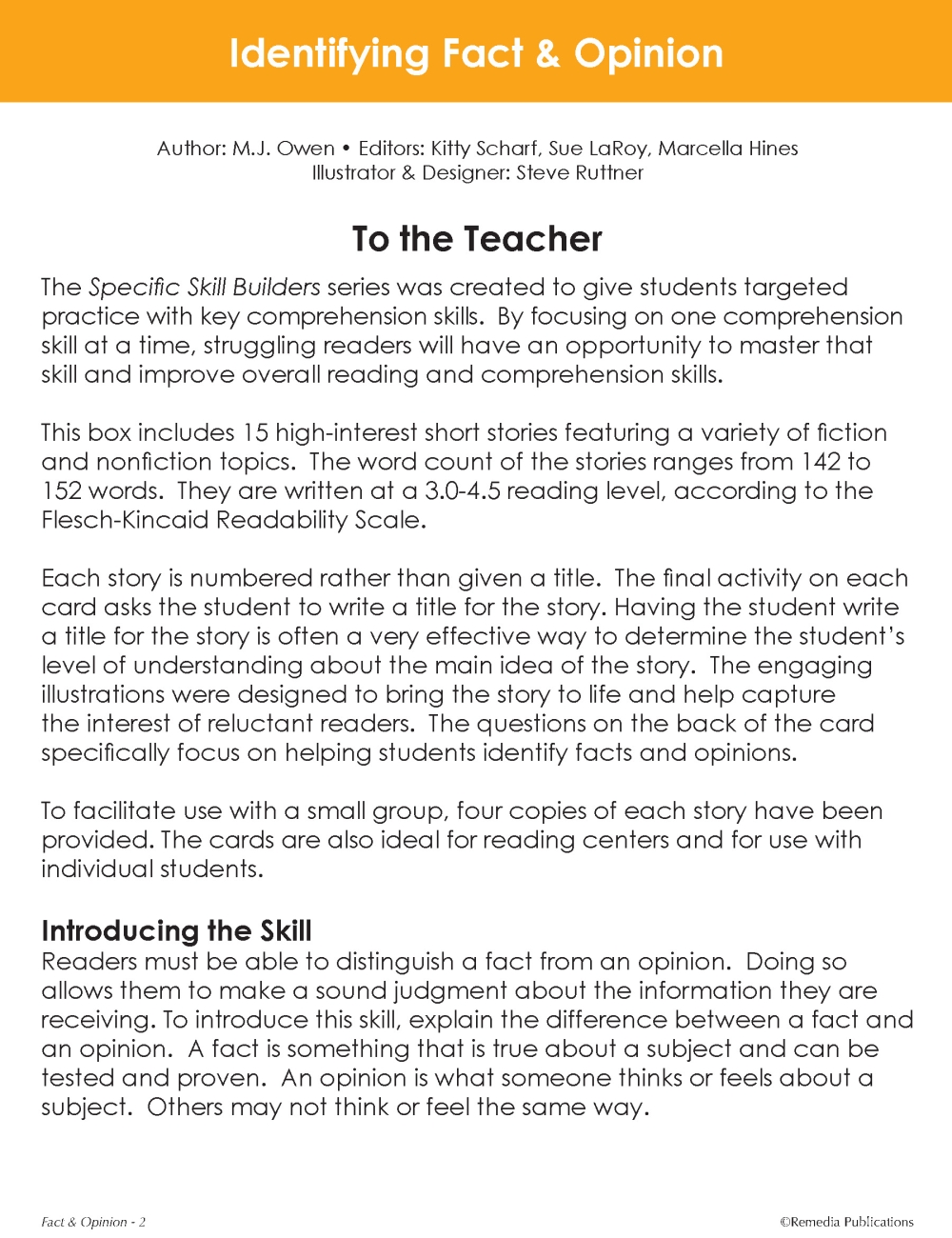 Identifying Fact & Opinion

Author: M.J. Owen • Editors: Kitty Scharf, Sue LaRoy, Marcella Hines
Illustrator & Designer: Steve Ruttner

To the Teacher

The Specific Skill Builders series was created to give students targeted practice with key comprehension skills. By focusing on one comprehension skill at a time, struggling readers will have an opportunity to master that skill and improve overall reading and comprehension skills.

This box includes 15 high-interest short stories featuring a variety of fiction and nonfiction topics. The word count of the stories ranges from 142 to 152 words. They are written at a 3.0-4.5 reading level, according to the Flesch-Kincaid Readability Scale.

Each story is numbered rather than given a title. The final activity on each card asks the student to write a title for the story. Having the student write a title for the story is often a very effective way to determine the student's level of understanding about the main idea of the story. The engaging illustrations were designed to bring the story to life and help capture the interest of reluctant readers. The questions on the back of the card specifically focus on helping students identify facts and opinions.

To facilitate use with a small group, four copies of each story have been provided. The cards are also ideal for reading centers and for use with individual students.

Introducing the Skill
Readers must be able to distinguish a fact from an opinion. Doing so allows them to make a sound judgment about the information they are receiving. To introduce this skill, explain the difference between a fact and an opinion. A fact is something that is true about a subject and can be tested and proven. An opinion is what someone thinks or feels about a subject. Others may not think or feel the same way.

Fact & Opinion - 2
©Remedia Publications